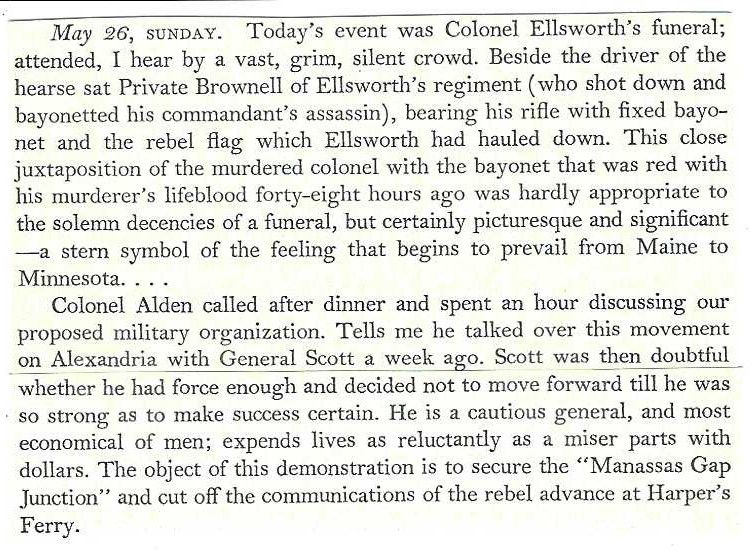 May 26, SUNDAY. Today's event was Colonel Ellsworth's funeral; attended, I hear by a vast, grim, silent crowd. Beside the driver of the hearse sat Private Brownell of Ellsworth's regiment (who shot down and bayonetted his commandant's assassin), bearing his rifle with fixed bayonet and the rebel flag which Ellsworth had hauled down. This close juxtaposition of the murdered colonel with the bayonet that was red with his murderer's lifeblood forty-eight hours ago was hardly appropriate to the solemn decencies of a funeral, but certainly picturesque and significant —a stern symbol of the feeling that begins to prevail from Maine to Minnesota. . . .

Colonel Alden called after dinner and spent an hour discussing our proposed military organization. Tells me he talked over this movement on Alexandria with General Scott a week ago. Scott was then doubtful whether he had force enough and decided not to move forward till he was so strong as to make success certain. He is a cautious general, and most economical of men; expends lives as reluctantly as a miser parts with dollars. The object of this demonstration is to secure the "Manassas Gap Junction" and cut off the communications of the rebel advance at Harper's Ferry.